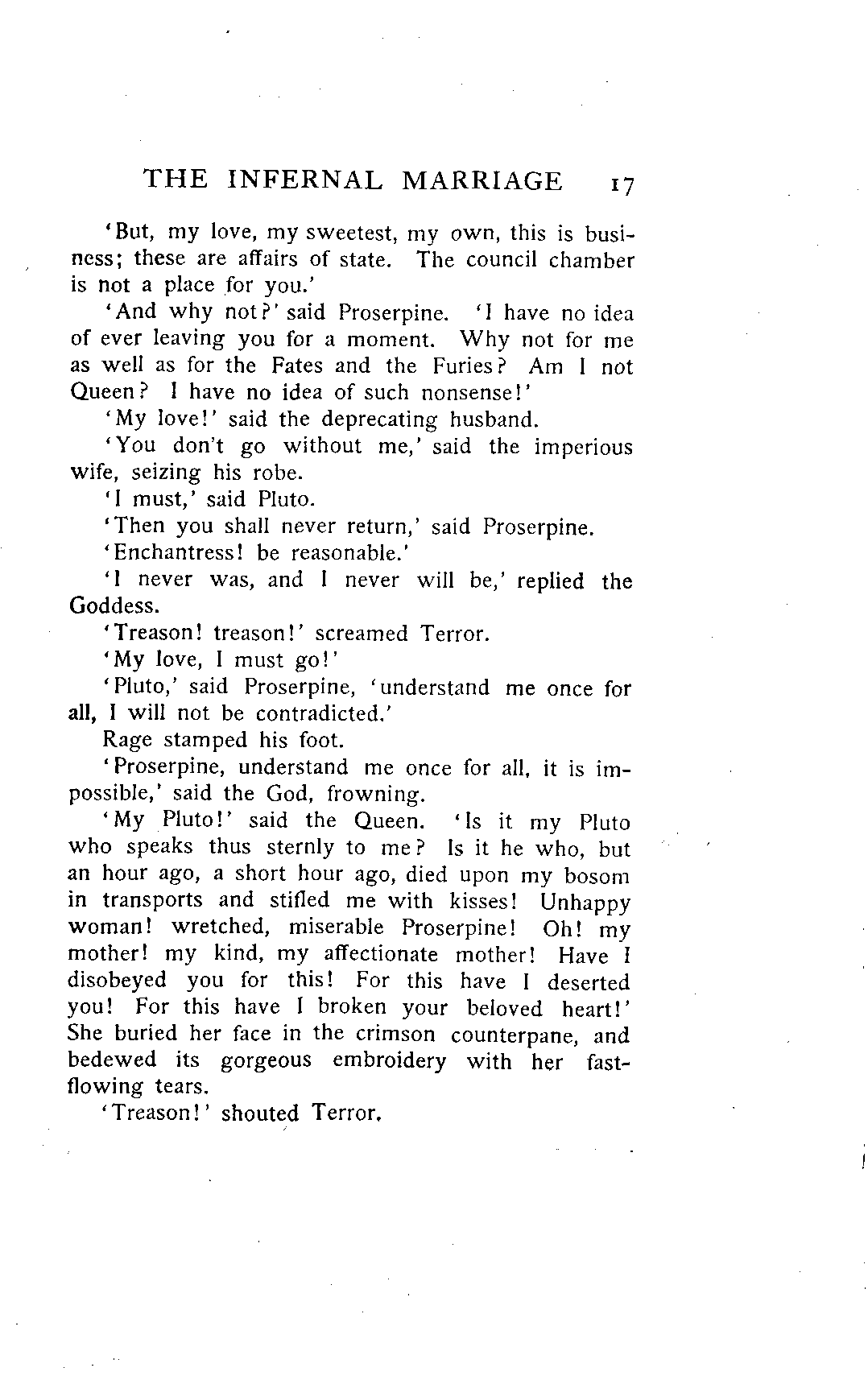 THE INFERNAL MARRIAGE 17

'But, my love, my sweetest, my own, this is business; these are affairs of state. The council chamber is not a place for you.'

'And why not?' said Proserpine. 'I have no idea of ever leaving you for a moment. Why not for me as well as for the Fates and the Furies? Am I not Queen? I have no idea of such nonsense!'

'My love!' said the deprecating husband.

'You don't go without me,' said the imperious wife, seizing his robe.

'I must,' said Pluto.

'Then you shall never return,' said Proserpine.

'Enchantress! be reasonable.'

'I never was, and I never will be,' replied the Goddess.

'Treason! treason!' screamed Terror.

'My love, I must go!'

'Pluto,' said Proserpine, 'understand me once for all, I will not be contradicted.'

Rage stamped his foot.

'Proserpine, understand me once for all, it is impossible,' said the God, frowning.

'My Pluto!' said the Queen. 'Is it my Pluto who speaks thus sternly to me? Is it he who, but an hour ago, a short hour ago, died upon my bosom in transports and stifled me with kisses! Unhappy woman! wretched, miserable Proserpine! Oh! my mother! my kind, my affectionate mother! Have I disobeyed you for this! For this have I deserted you! For this have I broken your beloved heart!' She buried her face in the crimson counterpane, and bedewed its gorgeous embroidery with her fast-flowing tears.

'Treason!' shouted Terror.